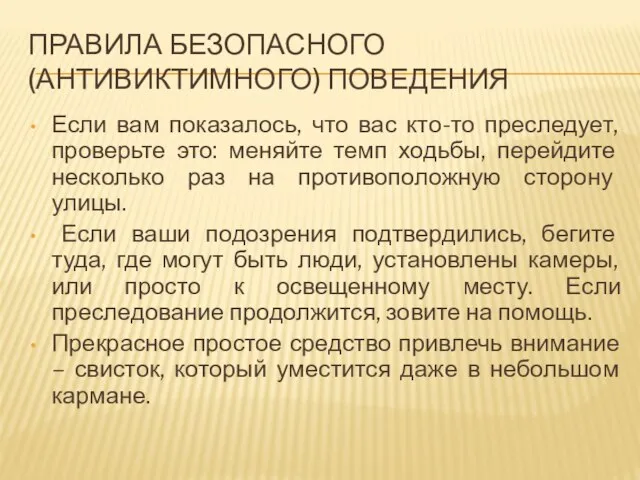 ПРАВИЛА БЕЗОПАСНОГО (АНТИВИКТИМНОГО) ПОВЕДЕНИЯ

• Если вам показалось, что вас кто-то преследует, проверьте это: меняйте темп ходьбы, перейдите несколько раз на противоположную сторону улицы.

• Если ваши подозрения подтвердились, бегите туда, где могут быть люди, установлены камеры, или просто к освещенному месту. Если преследование продолжится, зовите на помощь.

• Прекрасное простое средство привлечь внимание – свисток, который уместится даже в небольшом кармане.